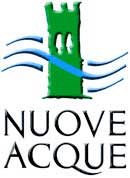 NUOVE
ACQUE